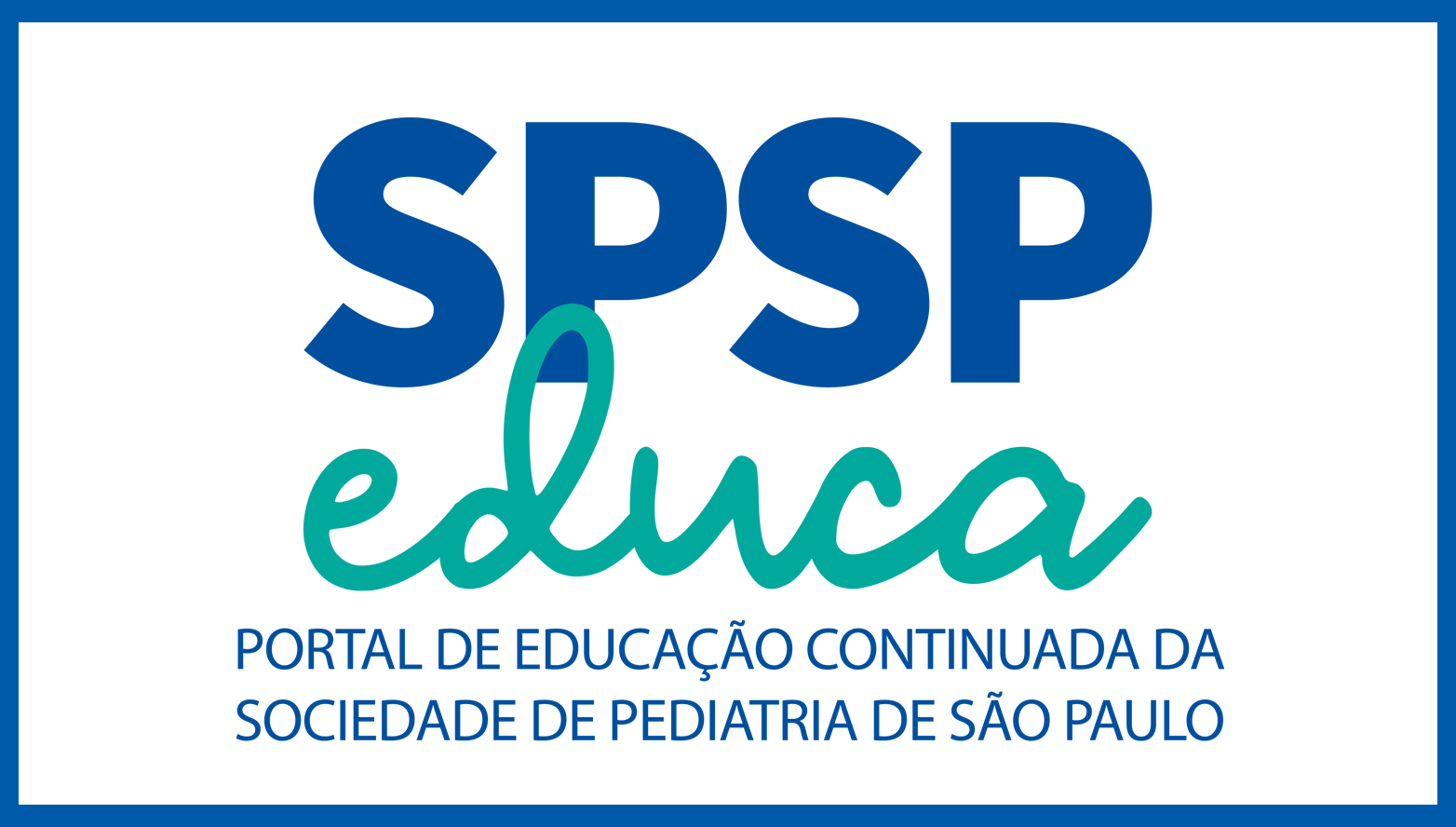 SPSP
educa
PORTAL DE EDUCAÇÃO CONTINUADA DA SOCIEDADE DE PEDIATRIA DE SÃO PAULO